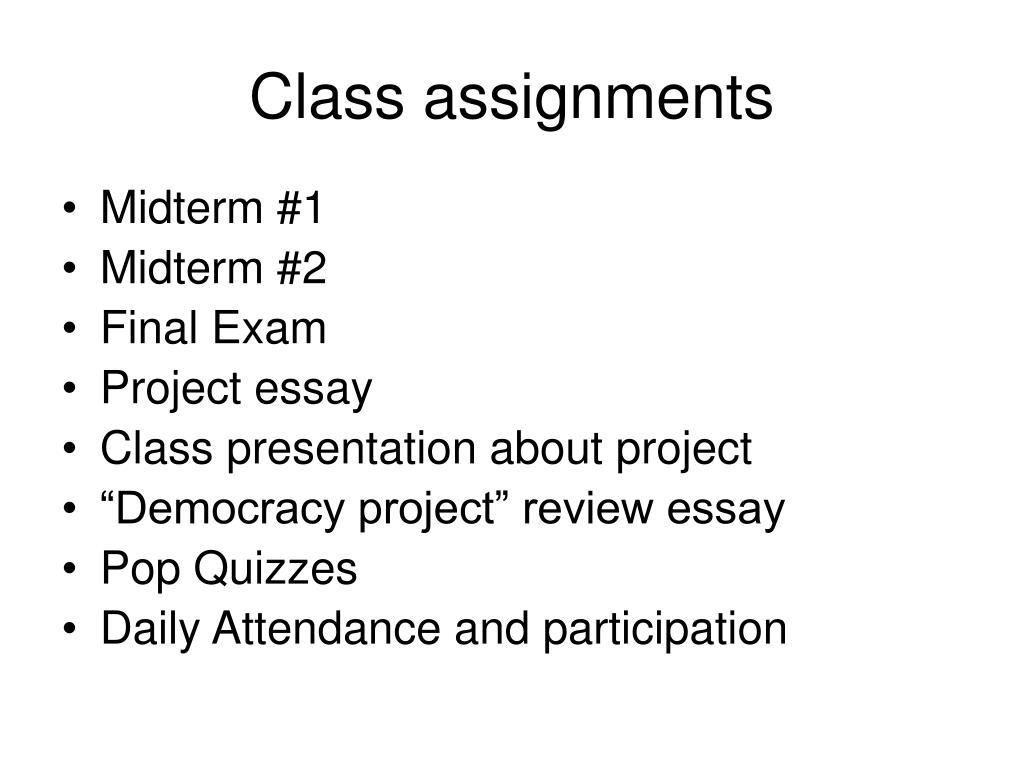 Class assignments

• Midterm #1
• Midterm #2
• Final Exam
• Project essay
• Class presentation about project
• “Democracy project” review essay
• Pop Quizzes
• Daily Attendance and participation